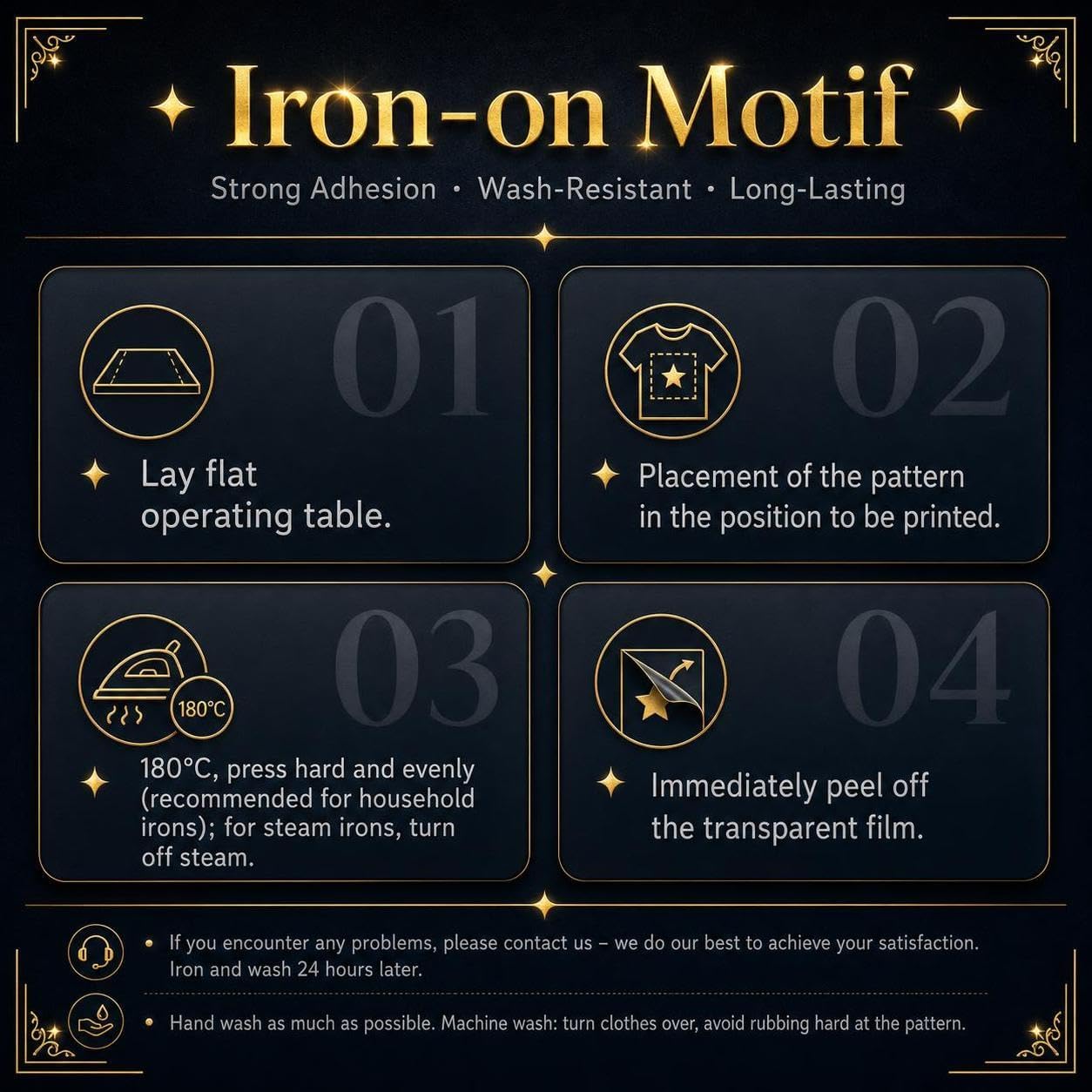 Iron-on Motif

Strong Adhesion · Wash-Resistant · Long-Lasting

01

Lay flat operating table.

02

Placement of the pattern in the position to be printed.

03

180°C

180°C, press hard and evenly (recommended for household irons); for steam irons, turn off steam.

04

Immediately peel off the transparent film.

• If you encounter any problems, please contact us – we do our best to achieve your satisfaction. Iron and wash 24 hours later.

• Hand wash as much as possible. Machine wash: turn clothes over, avoid rubbing hard at the pattern.